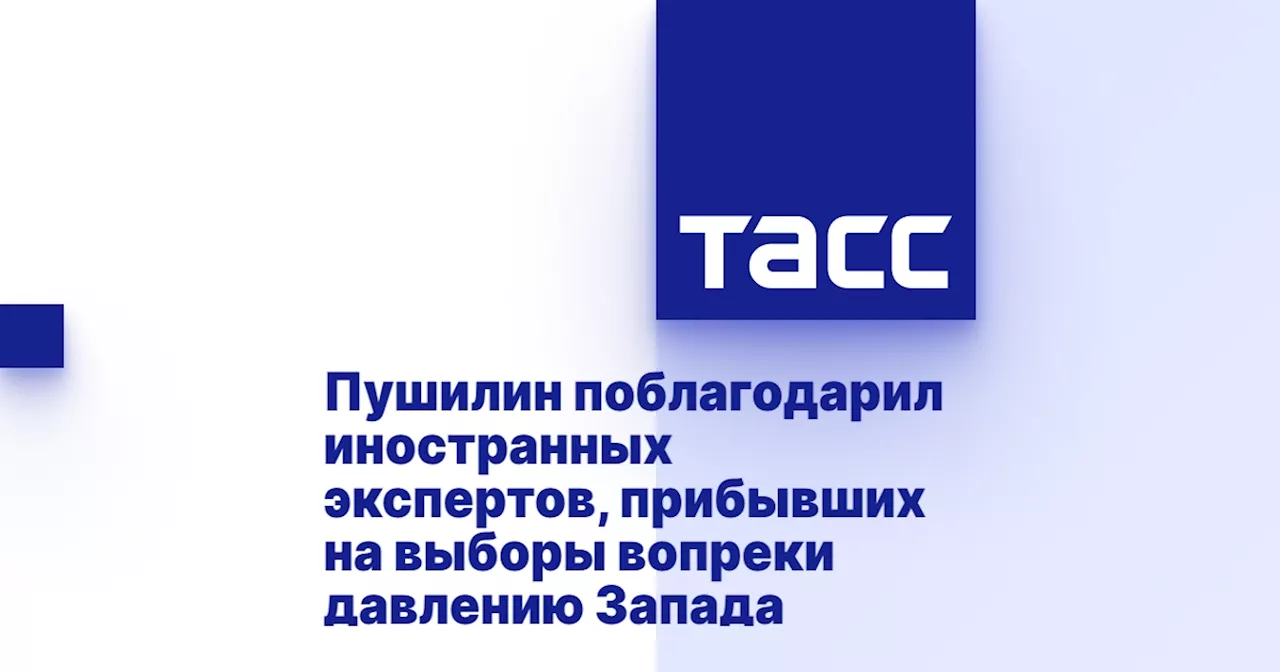 ТАСС

Пушилин поблагодарил иностранных экспертов, прибывших на выборы вопреки давлению Запада